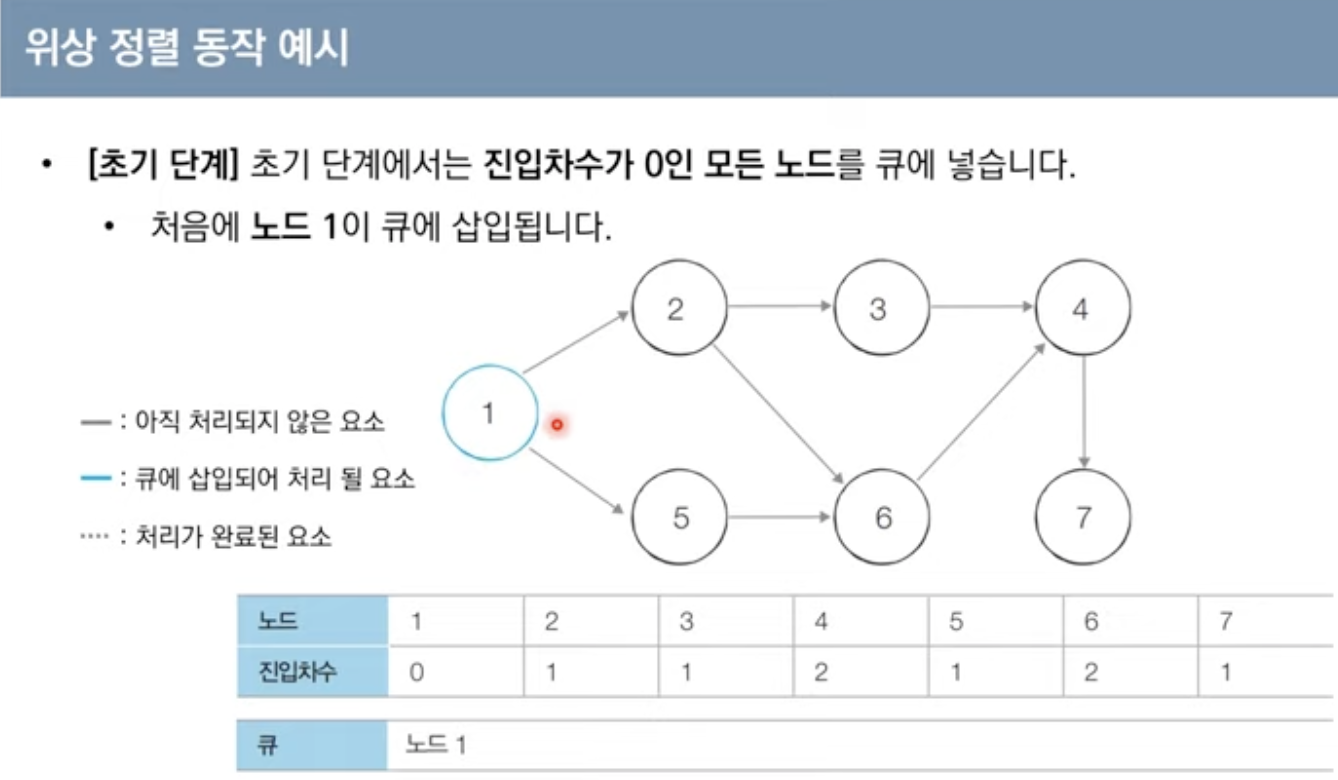 위상 정렬 동작 예시

• [초기 단계] 초기 단계에서는 진입차수가 0인 모든 노드를 큐에 넣습니다.
  • 처음에 노드 1이 큐에 삽입됩니다.

— : 아직 처리되지 않은 요소
— : 큐에 삽입되어 처리 될 요소
···· : 처리가 완료된 요소

1
2
3
4
5
6
7

| 노드 | 1 | 2 | 3 | 4 | 5 | 6 | 7 |
|---|---|---|---|---|---|---|---|
| 진입차수 | 0 | 1 | 1 | 2 | 1 | 2 | 1 |

| 큐 | 노드 1 |
|---|---|